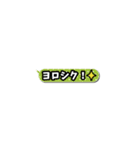 ヨロシク！